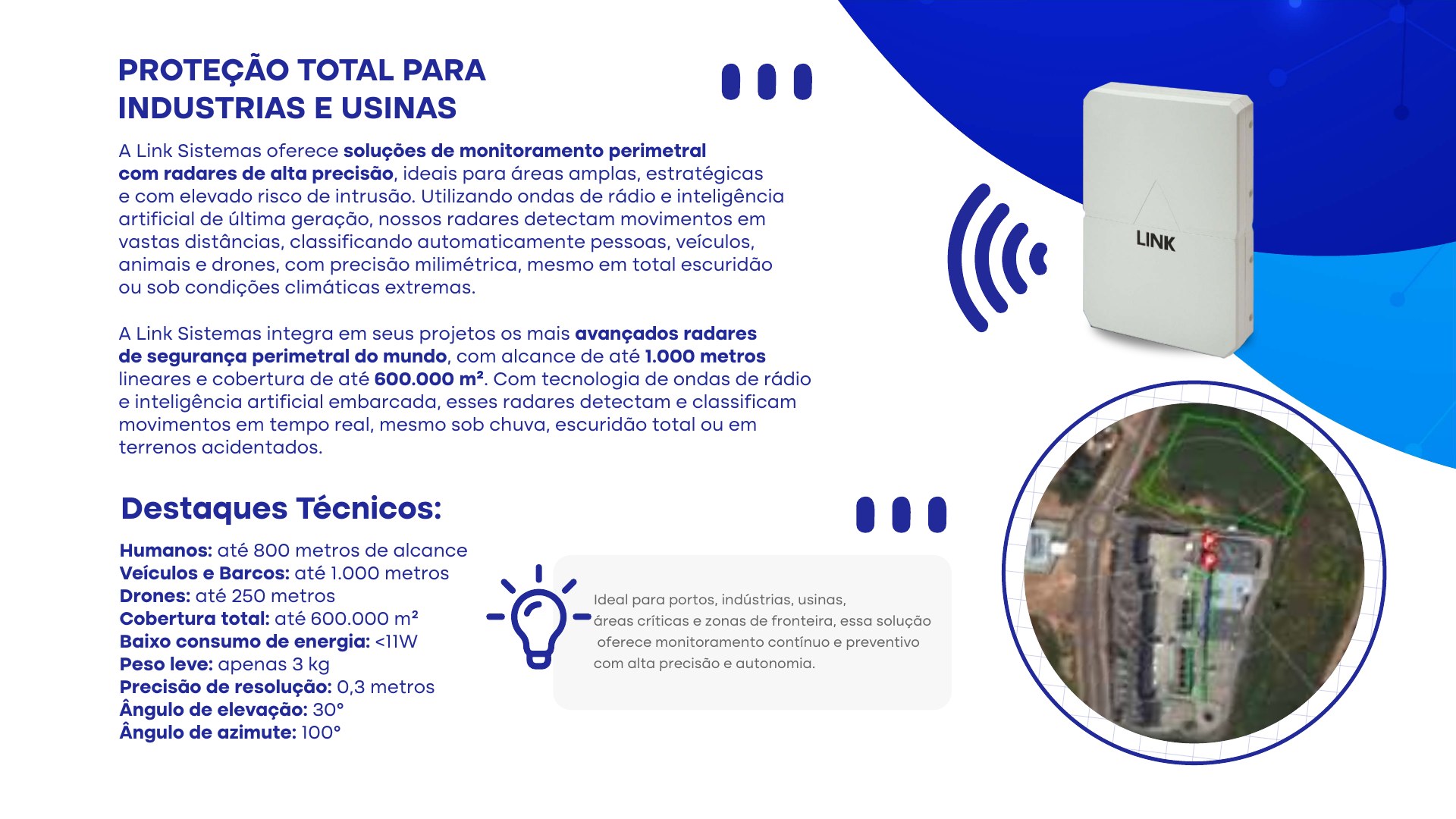 PROTEÇÃO TOTAL PARA INDUSTRIAS E USINAS

A Link Sistemas oferece soluções de monitoramento perimetral com radares de alta precisão, ideais para áreas amplas, estratégicas e com elevado risco de intrusão. Utilizando ondas de rádio e inteligência artificial de última geração, nossos radares detectam movimentos em vastas distâncias, classificando automaticamente pessoas, veículos, animais e drones, com precisão milimétrica, mesmo em total escuridão ou sob condições climáticas extremas.

A Link Sistemas integra em seus projetos os mais avançados radares de segurança perimetral do mundo, com alcance de até 1.000 metros lineares e cobertura de até 600.000 m². Com tecnologia de ondas de rádio e inteligência artificial embarcada, esses radares detectam e classificam movimentos em tempo real, mesmo sob chuva, escuridão total ou em terrenos acidentados.

LINK

Destaques Técnicos:

Humanos: até 800 metros de alcance
Veículos e Barcos: até 1.000 metros
Drones: até 250 metros
Cobertura total: até 600.000 m²
Baixo consumo de energia: <11W
Peso leve: apenas 3 kg
Precisão de resolução: 0,3 metros
Ângulo de elevação: 30°
Ângulo de azimute: 100°

Ideal para portos, indústrias, usinas, áreas críticas e zonas de fronteira, essa solução oferece monitoramento contínuo e preventivo com alta precisão e autonomia.